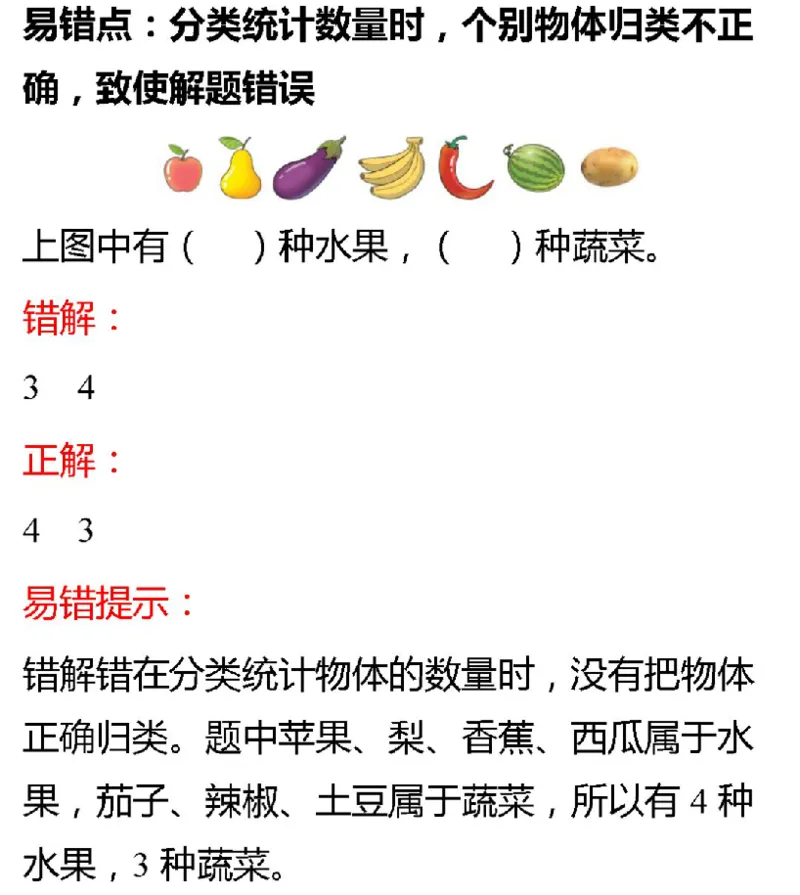 易错点：分类统计数量时，个别物体归类不正确，致使解题错误

上图中有（　　）种水果，（　　）种蔬菜。

错解：

3　4

正解：

4　3

易错提示：

错解错在分类统计物体的数量时，没有把物体正确归类。题中苹果、梨、香蕉、西瓜属于水果，茄子、辣椒、土豆属于蔬菜，所以有 4 种水果，3 种蔬菜。